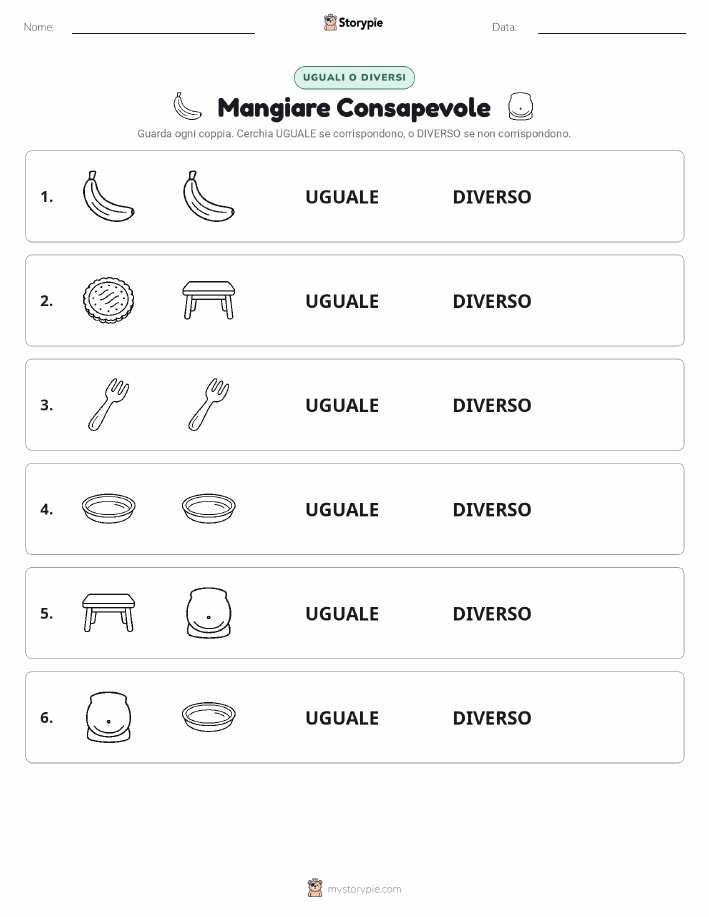 Nome:

Storypie

Data:

UGUALI O DIVERSI

Mangiare Consapevole

Guarda ogni coppia. Cerchia UGUALE se corrispondono, o DIVERSO se non corrispondono.

1. UGUALE DIVERSO

2. UGUALE DIVERSO

3. UGUALE DIVERSO

4. UGUALE DIVERSO

5. UGUALE DIVERSO

6. UGUALE DIVERSO

mystorypie.com